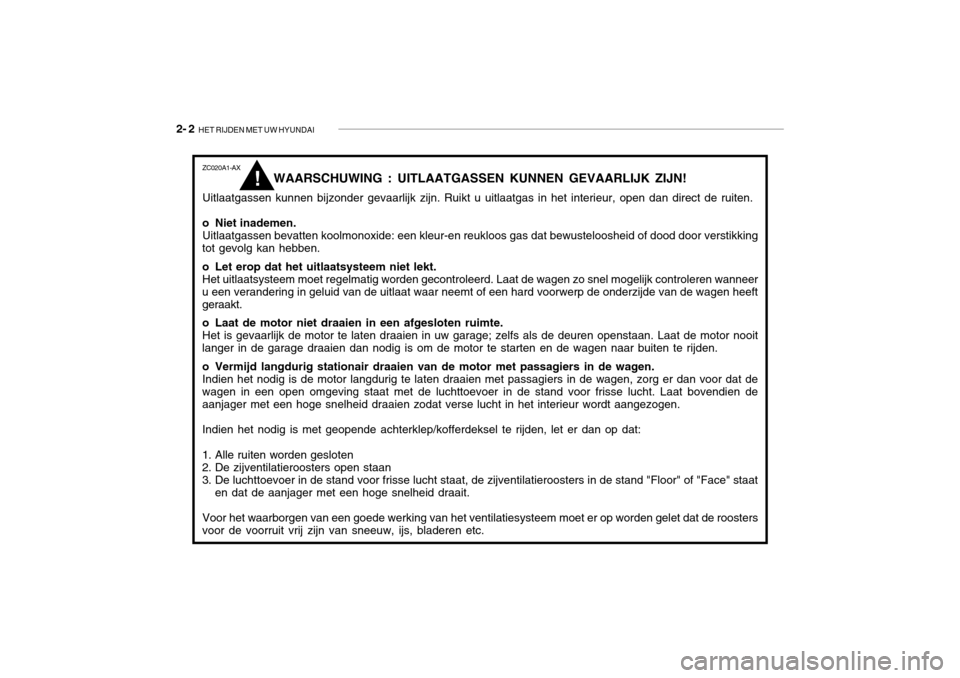 2- 2 HET RIJDEN MET UW HYUNDAI

ZC020A1-AX

! WAARSCHUWING : UITLAATGASSEN KUNNEN GEVAARLIJK ZIJN!

Uitlaatgassen kunnen bijzonder gevaarlijk zijn. Ruikt u uitlaatgas in het interieur, open dan direct de ruiten.

o Niet inademen.
Uitlaatgassen bevatten koolmonoxide: een kleur-en reukloos gas dat bewusteloosheid of dood door verstikking tot gevolg kan hebben.

o Let erop dat het uitlaatsysteem niet lekt.
Het uitlaatsysteem moet regelmatig worden gecontroleerd. Laat de wagen zo snel mogelijk controleren wanneer u een verandering in geluid van de uitlaat waar neemt of een hard voorwerp de onderzijde van de wagen heeft geraakt.

o Laat de motor niet draaien in een afgesloten ruimte.
Het is gevaarlijk de motor te laten draaien in uw garage; zelfs als de deuren openstaan. Laat de motor nooit langer in de garage draaien dan nodig is om de motor te starten en de wagen naar buiten te rijden.

o Vermijd langdurig stationair draaien van de motor met passagiers in de wagen.
Indien het nodig is de motor langdurig te laten draaien met passagiers in de wagen, zorg er dan voor dat de wagen in een open omgeving staat met de luchttoevoer in de stand voor frisse lucht. Laat bovendien de aanjager met een hoge snelheid draaien zodat verse lucht in het interieur wordt aangezogen.

Indien het nodig is met geopende achterklep/kofferdeksel te rijden, let er dan op dat:

1. Alle ruiten worden gesloten
2. De zijventilatieroosters open staan
3. De luchttoevoer in de stand voor frisse lucht staat, de zijventilatieroosters in de stand "Floor" of "Face" staat en dat de aanjager met een hoge snelheid draait.

Voor het waarborgen van een goede werking van het ventilatiesysteem moet er op worden gelet dat de roosters voor de voorruit vrij zijn van sneeuw, ijs, bladeren etc.

carmanualsonline.info